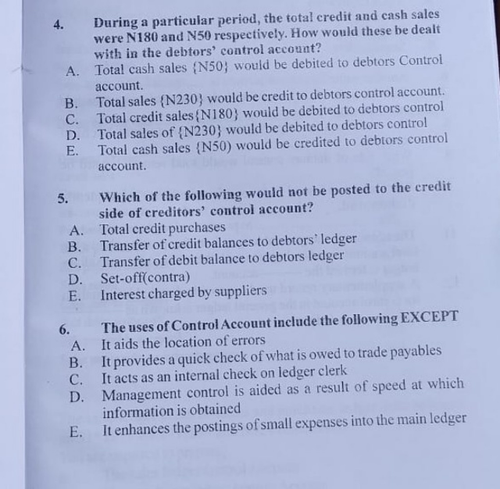 4. During a particular period, the total credit and cash sales were N180 and N50 respectively. How would these be dealt with in the debtors' control account?

A. Total cash sales {N50} would be debited to debtors Control account.
B. Total sales {N230} would be credit to debtors control account.
C. Total credit sales{N180} would be debited to debtors control
D. Total sales of {N230} would be debited to debtors control
E. Total cash sales {N50) would be credited to debtors control account.

5. Which of the following would not be posted to the credit side of creditors' control account?

A. Total credit purchases
B. Transfer of credit balances to debtors' ledger
C. Transfer of debit balance to debtors ledger
D. Set-off(contra)
E. Interest charged by suppliers

6. The uses of Control Account include the following EXCEPT

A. It aids the location of errors
B. It provides a quick check of what is owed to trade payables
C. It acts as an internal check on ledger clerk
D. Management control is aided as a result of speed at which information is obtained
E. It enhances the postings of small expenses into the main ledger